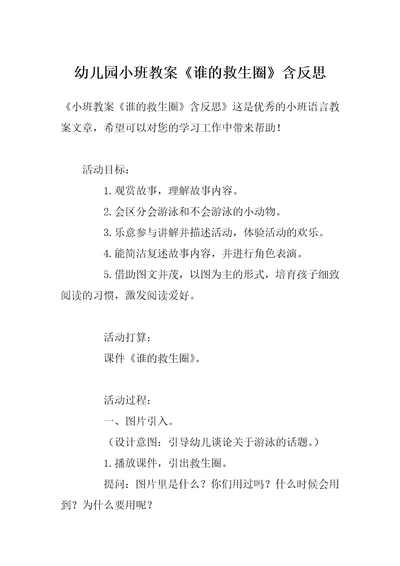 幼儿园小班教案《谁的救生圈》含反思

《小班教案《谁的救生圈》含反思》这是优秀的小班语言教案文章，希望可以对您的学习工作中带来帮助！

活动目标：

1. 观赏故事，理解故事内容。

2. 会区分会游泳和不会游泳的小动物。

3. 乐意参与讲解并描述活动，体验活动的欢乐。

4. 能简洁复述故事内容，并进行角色表演。

5. 借助图文并茂，以图为主的形式，培育孩子细致阅读的习惯，激发阅读爱好。

活动打算：

课件《谁的救生圈》。

活动过程：

一、图片引入。

（设计意图：引导幼儿谈论关于游泳的话题。）

1. 播放课件，引出救生圈。

提问：图片里是什么？你们用过吗？什么时候会用到？为什么要用呢？